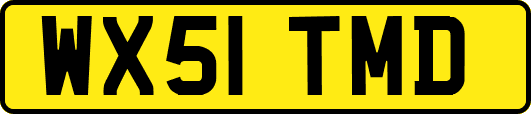 WX51 TMD